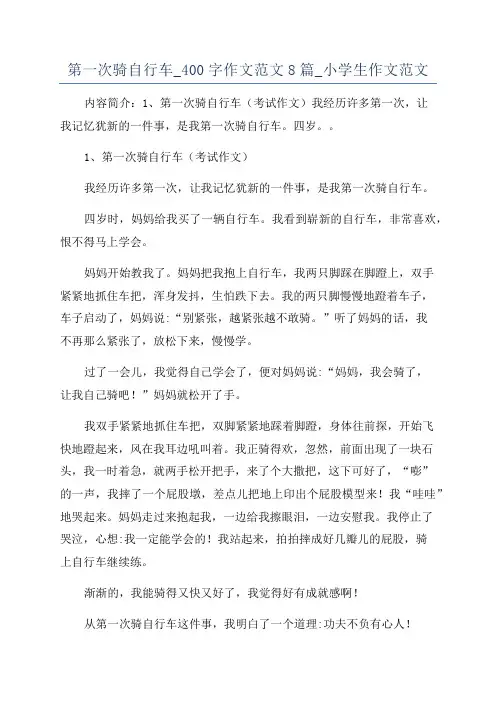 第一次骑自行车_400字作文范文8篇_小学生作文范文

内容简介：1、第一次骑自行车（考试作文）我经历许多第一次，让我记忆犹新的一件事，是我第一次骑自行车。四岁。。

1、第一次骑自行车（考试作文）

我经历许多第一次，让我记忆犹新的一件事，是我第一次骑自行车。

四岁时，妈妈给我买了一辆自行车。我看到崭新的自行车，非常喜欢，恨不得马上学会。

妈妈开始教我了。妈妈把我抱上自行车，我两只脚踩在脚蹬上，双手紧紧地抓住车把，浑身发抖，生怕跌下去。我的两只脚慢慢地蹬着车子，车子启动了，妈妈说:“别紧张，越紧张越不敢骑。”听了妈妈的话，我不再那么紧张了，放松下来，慢慢学。

过了一会儿，我觉得自己学会了，便对妈妈说:“妈妈，我会骑了，让我自己骑吧！”妈妈就松开了手。

我双手紧紧地抓住车把，双脚紧紧地踩着脚蹬，身体往前探，开始飞快地蹬起来，风在我耳边吼叫着。我正骑得欢，忽然，前面出现了一块石头，我一时着急，就两手松开把手，来了个大撒把，这下可好了，“嘭”的一声，我摔了一个屁股墩，差点儿把地上印出个屁股模型来！我“哇哇”地哭起来。妈妈走过来抱起我，一边给我擦眼泪，一边安慰我。我停止了哭泣，心想:我一定能学会的！我站起来，拍拍摔成好几瓣儿的屁股，骑上自行车继续练。

渐渐的，我能骑得又快又好了，我觉得好有成就感啊！

从第一次骑自行车这件事，我明白了一个道理:功夫不负有心人！